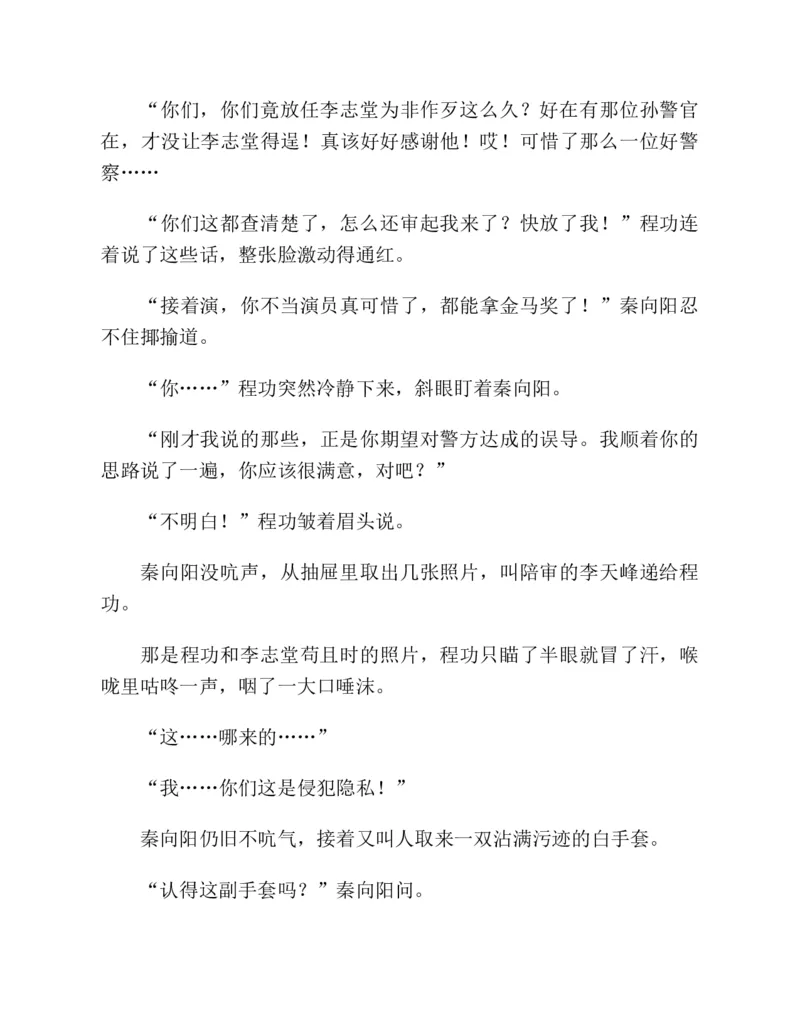 “你们，你们竟放任李志堂为非作歹这么久？好在有那位孙警官在，才没让李志堂得逞！真该好好感谢他！哎！可惜了那么一位好警察……

“你们这都查清楚了，怎么还审起我来了？快放了我！”程功连着说了这些话，整张脸激动得通红。

“接着演，你不当演员真可惜了，都能拿金马奖了！”秦向阳忍不住揶揄道。

“你……”程功突然冷静下来，斜眼盯着秦向阳。

“刚才我说的那些，正是你期望对警方达成的误导。我顺着你的思路说了一遍，你应该很满意，对吧？”

“不明白！”程功皱着眉头说。

秦向阳没吭声，从抽屉里取出几张照片，叫陪审的李天峰递给程功。

那是程功和李志堂苟且时的照片，程功只瞄了半眼就冒了汗，喉咙里咕咚一声，咽了一大口唾沫。

“这……哪来的……”

“我……你们这是侵犯隐私！”

秦向阳仍旧不吭气，接着又叫人取来一双沾满污迹的白手套。

“认得这副手套吗？”秦向阳问。